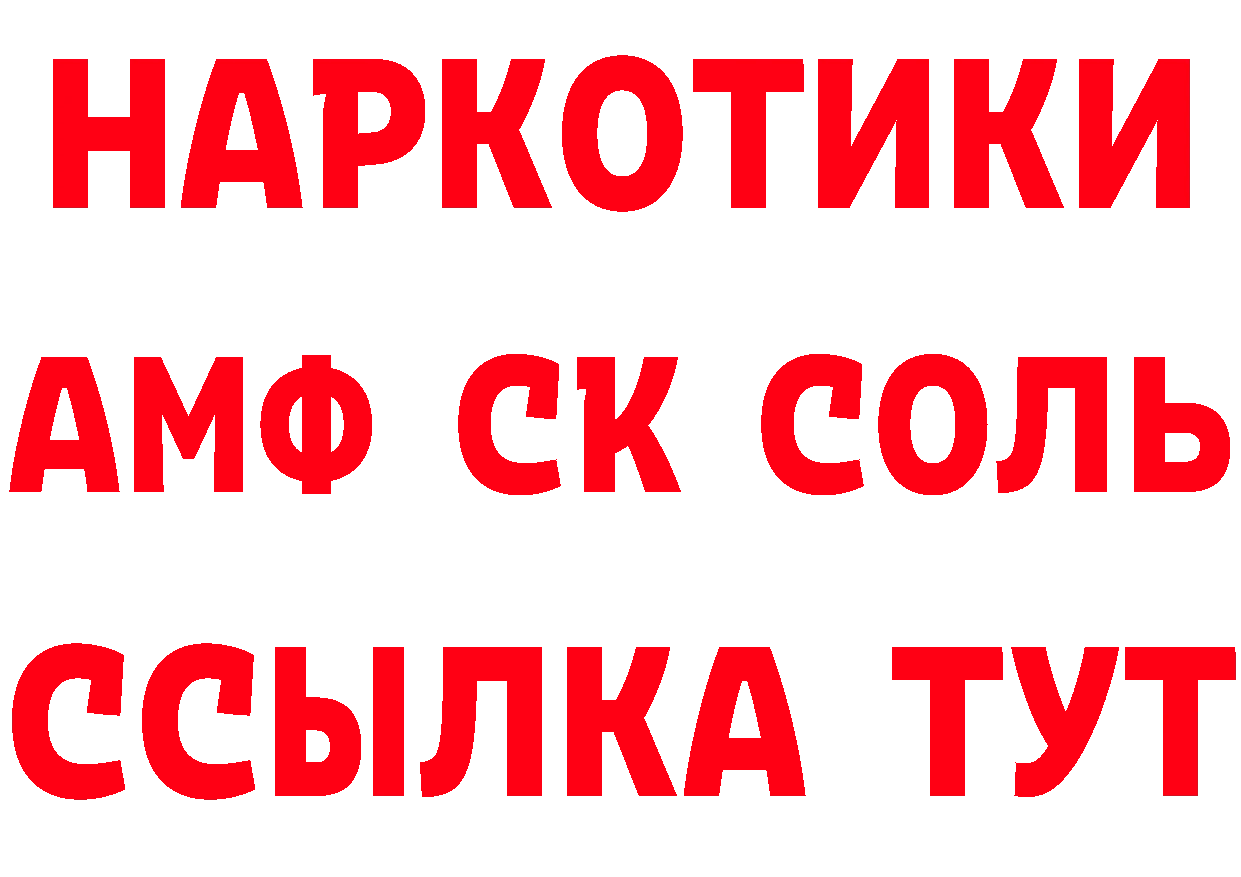 НАРКОТИКИ

АМФ СК СОЛЬ

ССЫЛКА ТУТ